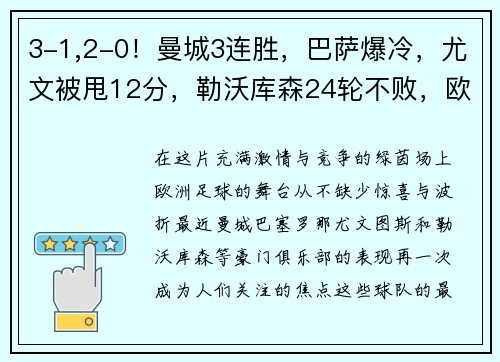 3-1,2-0！曼城3连胜，巴萨爆冷，尤文被甩12分，勒沃库森24轮不败，欧

在这片充满激情与竞争的绿茵场上欧洲足球的舞台从不缺少惊喜与波折最近曼城巴塞罗那尤文图斯和勒沃库森等豪门俱乐部的表现再一次成为人们关注的焦点这些球队的最